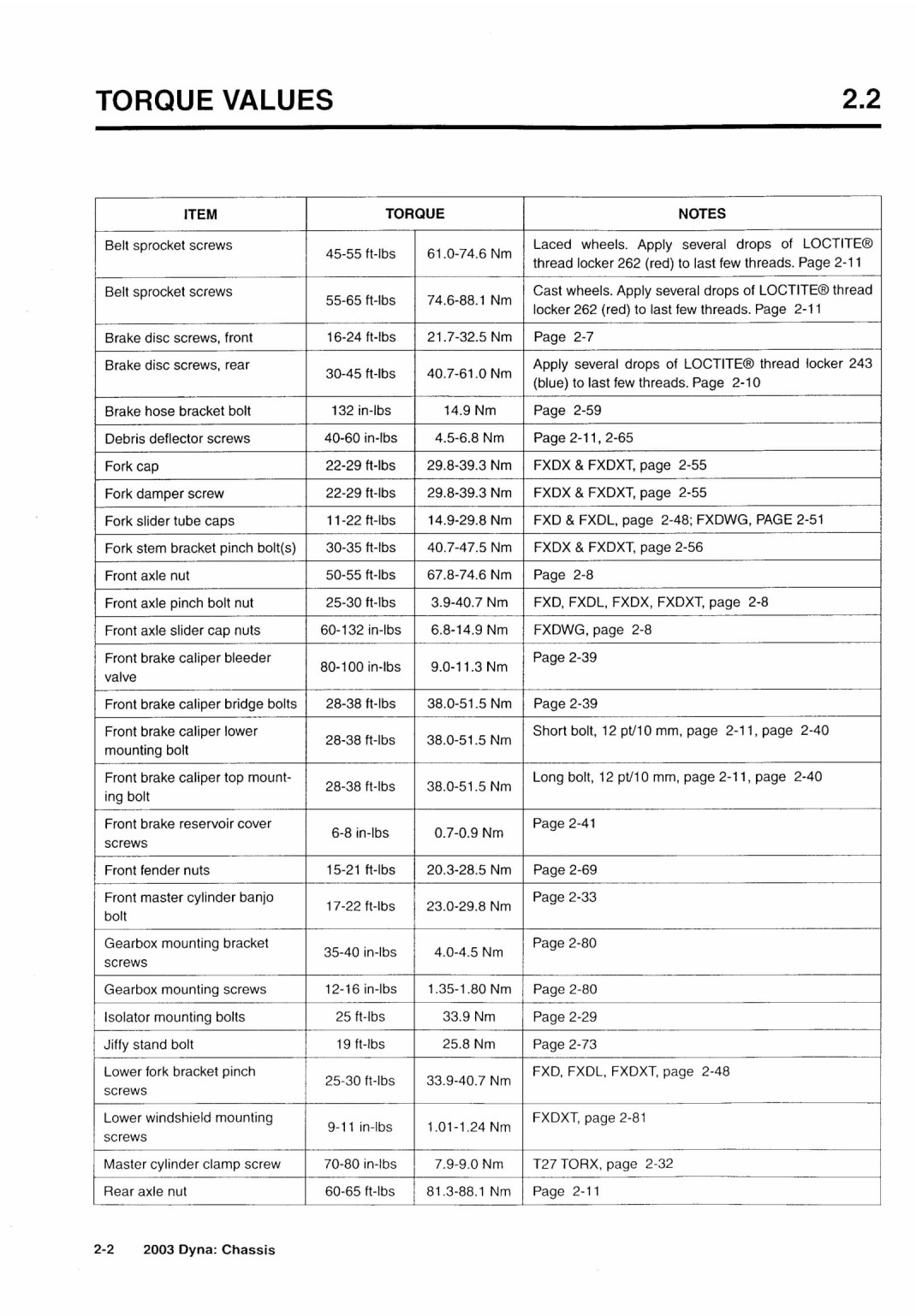 TORQUE VALUES

2.2

| ITEM | TORQUE | | NOTES |
|---|---|---|---|
| Belt sprocket screws | 45-55 ft-lbs | 61.0-74.6 Nm | Laced wheels. Apply several drops of LOCTITE® thread locker 262 (red) to last few threads. Page 2-11 |
| Belt sprocket screws | 55-65 ft-lbs | 74.6-88.1 Nm | Cast wheels. Apply several drops of LOCTITE® thread locker 262 (red) to last few threads. Page 2-11 |
| Brake disc screws, front | 16-24 ft-lbs | 21.7-32.5 Nm | Page 2-7 |
| Brake disc screws, rear | 30-45 ft-lbs | 40.7-61.0 Nm | Apply several drops of LOCTITE® thread locker 243 (blue) to last few threads. Page 2-10 |
| Brake hose bracket bolt | 132 in-lbs | 14.9 Nm | Page 2-59 |
| Debris deflector screws | 40-60 in-lbs | 4.5-6.8 Nm | Page 2-11, 2-65 |
| Fork cap | 22-29 ft-lbs | 29.8-39.3 Nm | FXDX & FXDXT, page 2-55 |
| Fork damper screw | 22-29 ft-lbs | 29.8-39.3 Nm | FXDX & FXDXT, page 2-55 |
| Fork slider tube caps | 11-22 ft-lbs | 14.9-29.8 Nm | FXD & FXDL, page 2-48; FXDWG, PAGE 2-51 |
| Fork stem bracket pinch bolt(s) | 30-35 ft-lbs | 40.7-47.5 Nm | FXDX & FXDXT, page 2-56 |
| Front axle nut | 50-55 ft-lbs | 67.8-74.6 Nm | Page 2-8 |
| Front axle pinch bolt nut | 25-30 ft-lbs | 3.9-40.7 Nm | FXD, FXDL, FXDX, FXDXT, page 2-8 |
| Front axle slider cap nuts | 60-132 in-lbs | 6.8-14.9 Nm | FXDWG, page 2-8 |
| Front brake caliper bleeder valve | 80-100 in-lbs | 9.0-11.3 Nm | Page 2-39 |
| Front brake caliper bridge bolts | 28-38 ft-lbs | 38.0-51.5 Nm | Page 2-39 |
| Front brake caliper lower mounting bolt | 28-38 ft-lbs | 38.0-51.5 Nm | Short bolt, 12 pt/10 mm, page 2-11, page 2-40 |
| Front brake caliper top mounting bolt | 28-38 ft-lbs | 38.0-51.5 Nm | Long bolt, 12 pt/10 mm, page 2-11, page 2-40 |
| Front brake reservoir cover screws | 6-8 in-lbs | 0.7-0.9 Nm | Page 2-41 |
| Front fender nuts | 15-21 ft-lbs | 20.3-28.5 Nm | Page 2-69 |
| Front master cylinder banjo bolt | 17-22 ft-lbs | 23.0-29.8 Nm | Page 2-33 |
| Gearbox mounting bracket screws | 35-40 in-lbs | 4.0-4.5 Nm | Page 2-80 |
| Gearbox mounting screws | 12-16 in-lbs | 1.35-1.80 Nm | Page 2-80 |
| Isolator mounting bolts | 25 ft-lbs | 33.9 Nm | Page 2-29 |
| Jiffy stand bolt | 19 ft-lbs | 25.8 Nm | Page 2-73 |
| Lower fork bracket pinch screws | 25-30 ft-lbs | 33.9-40.7 Nm | FXD, FXDL, FXDXT, page 2-48 |
| Lower windshield mounting screws | 9-11 in-lbs | 1.01-1.24 Nm | FXDXT, page 2-81 |
| Master cylinder clamp screw | 70-80 in-lbs | 7.9-9.0 Nm | T27 TORX, page 2-32 |
| Rear axle nut | 60-65 ft-lbs | 81.3-88.1 Nm | Page 2-11 |

2-2 2003 Dyna: Chassis